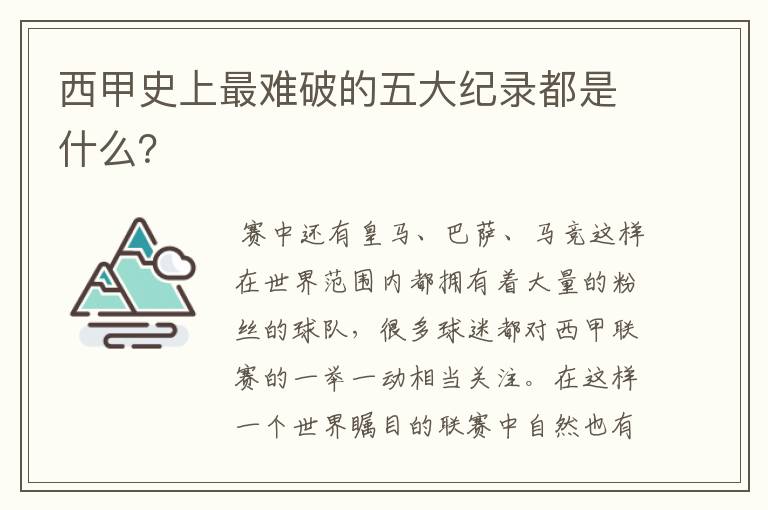 西甲史上最难破的五大纪录都是什么?

赛中还有皇马、巴萨、马竞这样在世界范围内都拥有着大量的粉丝的球队，很多球迷都对西甲联赛的一举一动相当关注。在这样一个世界瞩目的联赛中自然也有